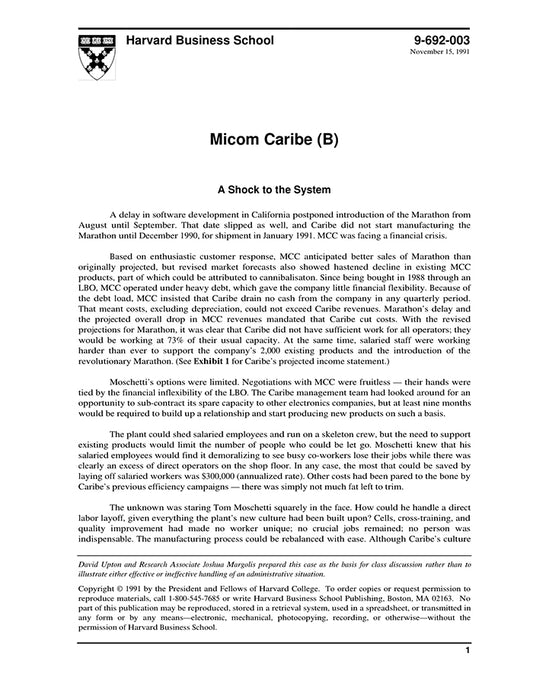 Harvard Business School

9-692-003
November 15, 1991

Micom Caribe (B)

A Shock to the System

A delay in software development in California postponed introduction of the Marathon from August until September. That date slipped as well, and Caribe did not start manufacturing the Marathon until December 1990, for shipment in January 1991. MCC was facing a financial crisis.

Based on enthusiastic customer response, MCC anticipated better sales of Marathon than originally projected, but revised market forecasts also showed hastened decline in existing MCC products, part of which could be attributed to cannibalisaton. Since being bought in 1988 through an LBO, MCC operated under heavy debt, which gave the company little financial flexibility. Because of the debt load, MCC insisted that Caribe drain no cash from the company in any quarterly period. That meant costs, excluding depreciation, could not exceed Caribe revenues. Marathon's delay and the projected overall drop in MCC revenues mandated that Caribe cut costs. With the revised projections for Marathon, it was clear that Caribe did not have sufficient work for all operators; they would be working at 73% of their usual capacity. At the same time, salaried staff were working harder than ever to support the company's 2,000 existing products and the introduction of the revolutionary Marathon. (See Exhibit 1 for Caribe's projected income statement.)

Moschetti's options were limited. Negotiations with MCC were fruitless — their hands were tied by the financial inflexibility of the LBO. The Caribe management team had looked around for an opportunity to sub-contract its spare capacity to other electronics companies, but at least nine months would be required to build up a relationship and start producing new products on such a basis.

The plant could shed salaried employees and run on a skeleton crew, but the need to support existing products would limit the number of people who could be let go. Moschetti knew that his salaried employees would find it demoralizing to see busy co-workers lose their jobs while there was clearly an excess of direct operators on the shop floor. In any case, the most that could be saved by laying off salaried workers was $300,000 (annualized rate). Other costs had been pared to the bone by Caribe's previous efficiency campaigns — there was simply not much fat left to trim.

The unknown was staring Tom Moschetti squarely in the face. How could he handle a direct labor layoff, given everything the plant's new culture had been built upon? Cells, cross-training, and quality improvement had made no worker unique; no crucial jobs remained; no person was indispensable. The manufacturing process could be rebalanced with ease. Although Caribe's culture

David Upton and Research Associate Joshua Margolis prepared this case as the basis for class discussion rather than to illustrate either effective or ineffective handling of an administrative situation.

Copyright © 1991 by the President and Fellows of Harvard College. To order copies or request permission to reproduce materials, call 1-800-545-7685 or write Harvard Business School Publishing, Boston, MA 02163. No part of this publication may be reproduced, stored in a retrieval system, used in a spreadsheet, or transmitted in any form or by any means—electronic, mechanical, photocopying, recording, or otherwise—without the permission of Harvard Business School.

1